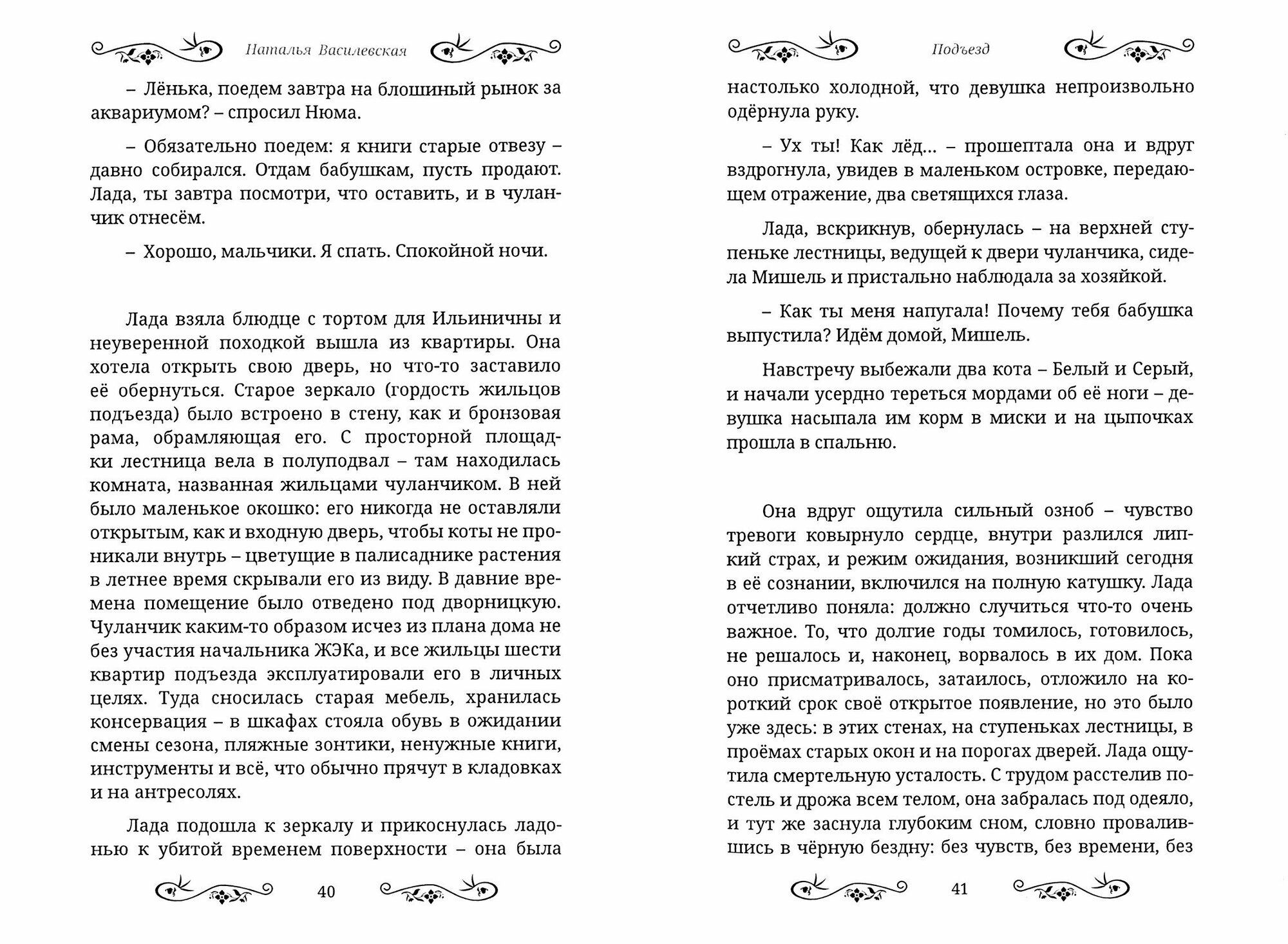 Наталья Василевская

– Лёнька, поедем завтра на блошиный рынок за аквариумом? – спросил Нюма.

– Обязательно поедем: я книги старые отвезу – давно собирался. Отдам бабушкам, пусть продают. Лада, ты завтра посмотри, что оставить, и в чуланчик отнесём.

– Хорошо, мальчики. Я спать. Спокойной ночи.

Лада взяла блюдце с тортом для Ильиничны и неуверенной походкой вышла из квартиры. Она хотела открыть свою дверь, но что-то заставило её обернуться. Старое зеркало (гордость жильцов подъезда) было встроено в стену, как и бронзовая рама, обрамляющая его. С просторной площадки лестница вела в полуподвал – там находилась комната, названная жильцами чуланчиком. В ней было маленькое окошко: его никогда не оставляли открытым, как и входную дверь, чтобы коты не проникали внутрь – цветущие в палисаднике растения в летнее время скрывали его из виду. В давние времена помещение было отведено под дворницкую. Чуланчик каким-то образом исчез из плана дома не без участия начальника ЖЭКа, и все жильцы шести квартир подъезда эксплуатировали его в личных целях. Туда сносилась старая мебель, хранилась консервация – в шкафах стояла обувь в ожидании смены сезона, пляжные зонтики, ненужные книги, инструменты и всё, что обычно прячут в кладовках и на антресолях.

Лада подошла к зеркалу и прикоснулась ладонью к убитой временем поверхности – она была

40

Подъезд

настолько холодной, что девушка непроизвольно одёрнула руку.

– Ух ты! Как лёд... – прошептала она и вдруг вздрогнула, увидев в маленьком островке, передающем отражение, два светящихся глаза.

Лада, вскрикнув, обернулась – на верхней ступеньке лестницы, ведущей к двери чуланчика, сидела Мишель и пристально наблюдала за хозяйкой.

– Как ты меня напугала! Почему тебя бабушка выпустила? Идём домой, Мишель.

Навстречу выбежали два кота – Белый и Серый, и начали усердно тереться мордами об её ноги – девушка насыпала им корм в миски и на цыпочках прошла в спальню.

Она вдруг ощутила сильный озноб – чувство тревоги ковырнуло сердце, внутри разлился липкий страх, и режим ожидания, возникший сегодня в её сознании, включился на полную катушку. Лада отчетливо поняла: должно случиться что-то очень важное. То, что долгие годы томилось, готовилось, не решалось и, наконец, ворвалось в их дом. Пока оно присматривалось, затаилось, отложило на короткий срок своё открытое появление, но это было уже здесь: в этих стенах, на ступеньках лестницы, в проёмах старых окон и на порогах дверей. Лада ощутила смертельную усталость. С трудом расстелив постель и дрожа всем телом, она забралась под одеяло, и тут же заснула глубоким сном, словно провалившись в чёрную бездну: без чувств, без времени, без

41